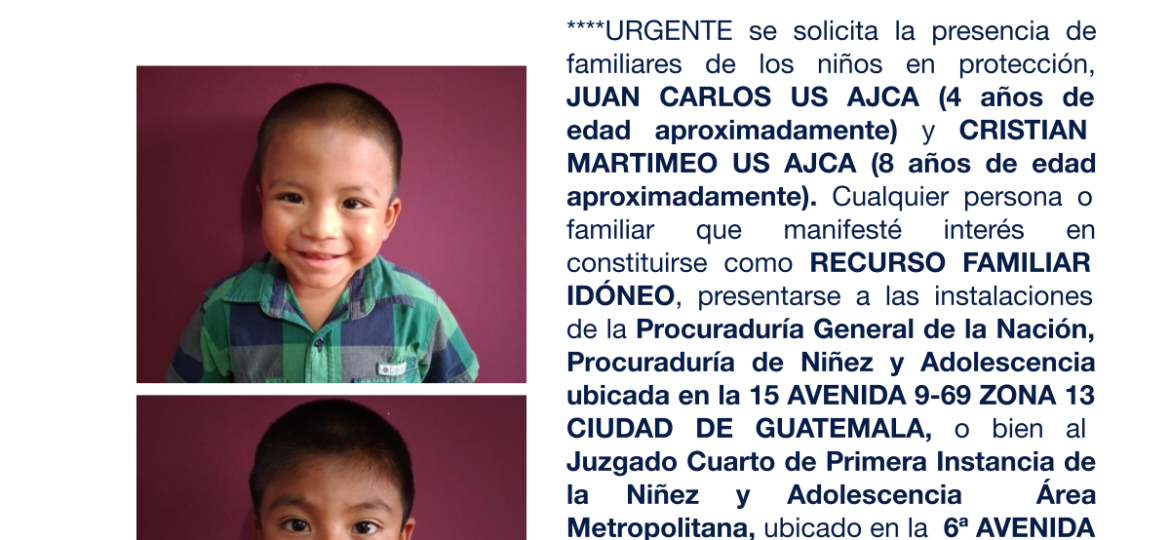 ****URGENTE se solicita la presencia de familiares de los niños en protección, JUAN CARLOS US AJCA (4 años de edad aproximadamente) y CRISTIAN MARTIMEO US AJCA (8 años de edad aproximadamente). Cualquier persona o familiar que manifesté interés en constituirse como RECURSO FAMILIAR IDÓNEO, presentarse a las instalaciones de la Procuraduría General de la Nación, Procuraduría de Niñez y Adolescencia ubicada en la 15 AVENIDA 9-69 ZONA 13 CIUDAD DE GUATEMALA, o bien al Juzgado Cuarto de Primera Instancia de la Niñez y Adolescencia Área Metropolitana, ubicado en la 6ª AVENIDA